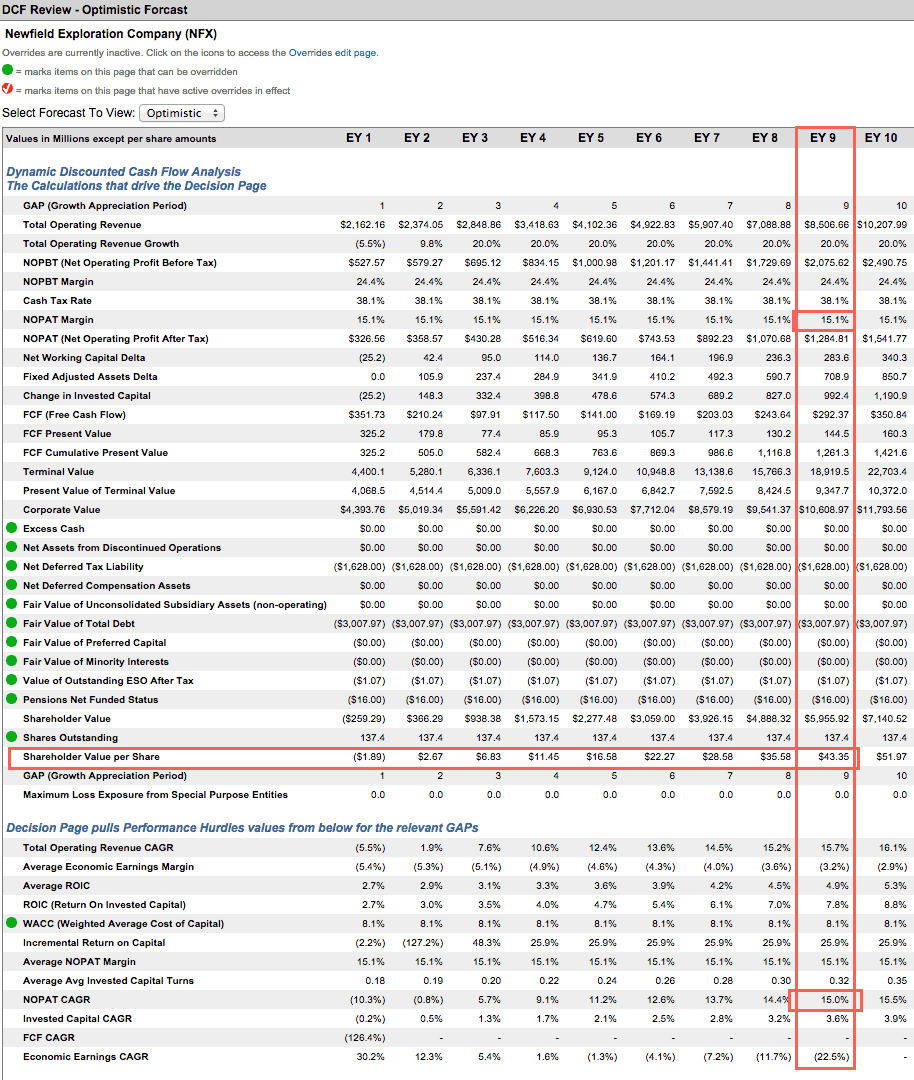 DCF Review - Optimistic Forcast

Newfield Exploration Company (NFX)

Overrides are currently inactive. Click on the icons to access the Overrides edit page.

= marks items on this page that can be overridden

= marks items on this page that have active overrides in effect

Select Forecast To View: Optimistic

| Values in Millions except per share amounts | EY 1 | EY 2 | EY 3 | EY 4 | EY 5 | EY 6 | EY 7 | EY 8 | EY 9 | EY 10 |
|---|---|---|---|---|---|---|---|---|---|---|
| Dynamic Discounted Cash Flow Analysis The Calculations that drive the Decision Page | | | | | | | | | | |
| GAP (Growth Appreciation Period) | 1 | 2 | 3 | 4 | 5 | 6 | 7 | 8 | 9 | 10 |
| Total Operating Revenue | $2,162.16 | $2,374.05 | $2,848.86 | $3,418.63 | $4,102.36 | $4,922.83 | $5,907.40 | $7,088.88 | $8,506.66 | $10,207.99 |
| Total Operating Revenue Growth | (5.5%) | 9.8% | 20.0% | 20.0% | 20.0% | 20.0% | 20.0% | 20.0% | 20.0% | 20.0% |
| NOPBT (Net Operating Profit Before Tax) | $527.57 | $579.27 | $695.12 | $834.15 | $1,000.98 | $1,201.17 | $1,441.41 | $1,729.69 | $2,075.62 | $2,490.75 |
| NOPBT Margin | 24.4% | 24.4% | 24.4% | 24.4% | 24.4% | 24.4% | 24.4% | 24.4% | 24.4% | 24.4% |
| Cash Tax Rate | 38.1% | 38.1% | 38.1% | 38.1% | 38.1% | 38.1% | 38.1% | 38.1% | 38.1% | 38.1% |
| NOPAT Margin | 15.1% | 15.1% | 15.1% | 15.1% | 15.1% | 15.1% | 15.1% | 15.1% | 15.1% | 15.1% |
| NOPAT (Net Operating Profit After Tax) | $326.56 | $358.57 | $430.28 | $516.34 | $619.60 | $743.53 | $892.23 | $1,070.68 | $1,284.81 | $1,541.77 |
| Net Working Capital Delta | (25.2) | 42.4 | 95.0 | 114.0 | 136.7 | 164.1 | 196.9 | 236.3 | 283.6 | 340.3 |
| Fixed Adjusted Assets Delta | 0.0 | 105.9 | 237.4 | 284.9 | 341.9 | 410.2 | 492.3 | 590.7 | 708.9 | 850.7 |
| Change in Invested Capital | (25.2) | 148.3 | 332.4 | 398.8 | 478.6 | 574.3 | 689.2 | 827.0 | 992.4 | 1,190.9 |
| FCF (Free Cash Flow) | $351.73 | $210.24 | $97.91 | $117.50 | $141.00 | $169.19 | $203.03 | $243.64 | $292.37 | $350.84 |
| FCF Present Value | 325.2 | 179.8 | 77.4 | 85.9 | 95.3 | 105.7 | 117.3 | 130.2 | 144.5 | 160.3 |
| FCF Cumulative Present Value | 325.2 | 505.0 | 582.4 | 668.3 | 763.6 | 869.3 | 986.6 | 1,116.8 | 1,261.3 | 1,421.6 |
| Terminal Value | 4,400.1 | 5,280.1 | 6,336.1 | 7,603.3 | 9,124.0 | 10,948.8 | 13,138.6 | 15,766.3 | 18,919.5 | 22,703.4 |
| Present Value of Terminal Value | 4,068.5 | 4,514.4 | 5,009.0 | 5,557.9 | 6,167.0 | 6,842.7 | 7,592.5 | 8,424.5 | 9,347.7 | 10,372.0 |
| Corporate Value | $4,393.76 | $5,019.34 | $5,591.42 | $6,226.20 | $6,930.53 | $7,712.04 | $8,579.19 | $9,541.37 | $10,608.97 | $11,793.56 |
| Excess Cash | $0.00 | $0.00 | $0.00 | $0.00 | $0.00 | $0.00 | $0.00 | $0.00 | $0.00 | $0.00 |
| Net Assets from Discontinued Operations | $0.00 | $0.00 | $0.00 | $0.00 | $0.00 | $0.00 | $0.00 | $0.00 | $0.00 | $0.00 |
| Net Deferred Tax Liability | ($1,628.00) | ($1,628.00) | ($1,628.00) | ($1,628.00) | ($1,628.00) | ($1,628.00) | ($1,628.00) | ($1,628.00) | ($1,628.00) | ($1,628.00) |
| Net Deferred Compensation Assets | $0.00 | $0.00 | $0.00 | $0.00 | $0.00 | $0.00 | $0.00 | $0.00 | $0.00 | $0.00 |
| Fair Value of Unconsolidated Subsidiary Assets (non-operating) | $0.00 | $0.00 | $0.00 | $0.00 | $0.00 | $0.00 | $0.00 | $0.00 | $0.00 | $0.00 |
| Fair Value of Total Debt | ($3,007.97) | ($3,007.97) | ($3,007.97) | ($3,007.97) | ($3,007.97) | ($3,007.97) | ($3,007.97) | ($3,007.97) | ($3,007.97) | ($3,007.97) |
| Fair Value of Preferred Capital | ($0.00) | ($0.00) | ($0.00) | ($0.00) | ($0.00) | ($0.00) | ($0.00) | ($0.00) | ($0.00) | ($0.00) |
| Fair Value of Minority Interests | ($0.00) | ($0.00) | ($0.00) | ($0.00) | ($0.00) | ($0.00) | ($0.00) | ($0.00) | ($0.00) | ($0.00) |
| Value of Outstanding ESO After Tax | ($1.07) | ($1.07) | ($1.07) | ($1.07) | ($1.07) | ($1.07) | ($1.07) | ($1.07) | ($1.07) | ($1.07) |
| Pensions Net Funded Status | ($16.00) | ($16.00) | ($16.00) | ($16.00) | ($16.00) | ($16.00) | ($16.00) | ($16.00) | ($16.00) | ($16.00) |
| Shareholder Value | ($259.29) | $366.29 | $938.38 | $1,573.15 | $2,277.48 | $3,059.00 | $3,926.15 | $4,888.32 | $5,955.92 | $7,140.52 |
| Shares Outstanding | 137.4 | 137.4 | 137.4 | 137.4 | 137.4 | 137.4 | 137.4 | 137.4 | 137.4 | 137.4 |
| Shareholder Value per Share | ($1.89) | $2.67 | $6.83 | $11.45 | $16.58 | $22.27 | $28.58 | $35.58 | $43.35 | $51.97 |
| GAP (Growth Appreciation Period) | 1 | 2 | 3 | 4 | 5 | 6 | 7 | 8 | 9 | 10 |
| Maximum Loss Exposure from Special Purpose Entities | 0.0 | 0.0 | 0.0 | 0.0 | 0.0 | 0.0 | 0.0 | 0.0 | 0.0 | 0.0 |
| Decision Page pulls Performance Hurdles values from below for the relevant GAPs | | | | | | | | | | |
| Total Operating Revenue CAGR | (5.5%) | 1.9% | 7.6% | 10.6% | 12.4% | 13.6% | 14.5% | 15.2% | 15.7% | 16.1% |
| Average Economic Earnings Margin | (5.4%) | (5.3%) | (5.1%) | (4.9%) | (4.6%) | (4.3%) | (4.0%) | (3.6%) | (3.2%) | (2.9%) |
| Average ROIC | 2.7% | 2.9% | 3.1% | 3.3% | 3.6% | 3.9% | 4.2% | 4.5% | 4.9% | 5.3% |
| ROIC (Return On Invested Capital) | 2.7% | 3.0% | 3.5% | 4.0% | 4.7% | 5.4% | 6.1% | 7.0% | 7.8% | 8.8% |
| WACC (Weighted Average Cost of Capital) | 8.1% | 8.1% | 8.1% | 8.1% | 8.1% | 8.1% | 8.1% | 8.1% | 8.1% | 8.1% |
| Incremental Return on Capital | (2.2%) | (127.2%) | 48.3% | 25.9% | 25.9% | 25.9% | 25.9% | 25.9% | 25.9% | 25.9% |
| Average NOPAT Margin | 15.1% | 15.1% | 15.1% | 15.1% | 15.1% | 15.1% | 15.1% | 15.1% | 15.1% | 15.1% |
| Average Avg Invested Capital Turns | 0.18 | 0.19 | 0.20 | 0.22 | 0.24 | 0.26 | 0.28 | 0.30 | 0.32 | 0.35 |
| NOPAT CAGR | (10.3%) | (0.8%) | 5.7% | 9.1% | 11.2% | 12.6% | 13.7% | 14.4% | 15.0% | 15.5% |
| Invested Capital CAGR | (0.2%) | 0.5% | 1.3% | 1.7% | 2.1% | 2.5% | 2.8% | 3.2% | 3.6% | 3.9% |
| FCF CAGR | (126.4%) | - | - | - | - | - | - | - | - | - |
| Economic Earnings CAGR | 30.2% | 12.3% | 5.4% | 1.6% | (1.3%) | (4.1%) | (7.2%) | (11.7%) | (22.5%) | - |